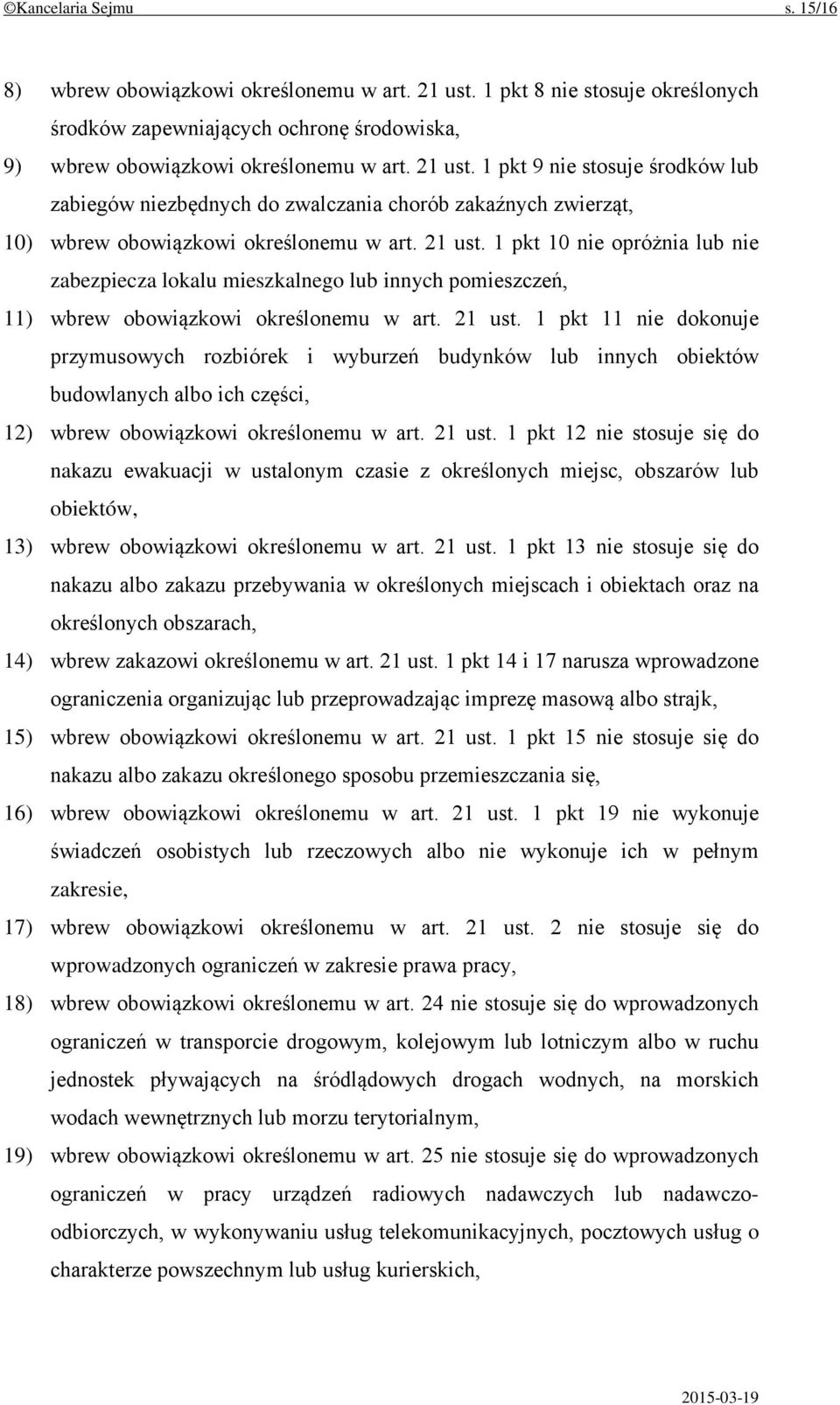 ©Kancelaria Sejmu s. 15/16

8) wbrew obowiązkowi określonemu w art. 21 ust. 1 pkt 8 nie stosuje określonych środków zapewniających ochronę środowiska,

9) wbrew obowiązkowi określonemu w art. 21 ust. 1 pkt 9 nie stosuje środków lub zabiegów niezbędnych do zwalczania chorób zakaźnych zwierząt,

10) wbrew obowiązkowi określonemu w art. 21 ust. 1 pkt 10 nie opróżnia lub nie zabezpiecza lokalu mieszkalnego lub innych pomieszczeń,

11) wbrew obowiązkowi określonemu w art. 21 ust. 1 pkt 11 nie dokonuje przymusowych rozbiórek i wyburzeń budynków lub innych obiektów budowlanych albo ich części,

12) wbrew obowiązkowi określonemu w art. 21 ust. 1 pkt 12 nie stosuje się do nakazu ewakuacji w ustalonym czasie z określonych miejsc, obszarów lub obiektów,

13) wbrew obowiązkowi określonemu w art. 21 ust. 1 pkt 13 nie stosuje się do nakazu albo zakazu przebywania w określonych miejscach i obiektach oraz na określonych obszarach,

14) wbrew zakazowi określonemu w art. 21 ust. 1 pkt 14 i 17 narusza wprowadzone ograniczenia organizując lub przeprowadzając imprezę masową albo strajk,

15) wbrew obowiązkowi określonemu w art. 21 ust. 1 pkt 15 nie stosuje się do nakazu albo zakazu określonego sposobu przemieszczania się,

16) wbrew obowiązkowi określonemu w art. 21 ust. 1 pkt 19 nie wykonuje świadczeń osobistych lub rzeczowych albo nie wykonuje ich w pełnym zakresie,

17) wbrew obowiązkowi określonemu w art. 21 ust. 2 nie stosuje się do wprowadzonych ograniczeń w zakresie prawa pracy,

18) wbrew obowiązkowi określonemu w art. 24 nie stosuje się do wprowadzonych ograniczeń w transporcie drogowym, kolejowym lub lotniczym albo w ruchu jednostek pływających na śródlądowych drogach wodnych, na morskich wodach wewnętrznych lub morzu terytorialnym,

19) wbrew obowiązkowi określonemu w art. 25 nie stosuje się do wprowadzonych ograniczeń w pracy urządzeń radiowych nadawczych lub nadawczo-odbiorczych, w wykonywaniu usług telekomunikacyjnych, pocztowych usług o charakterze powszechnym lub usług kurierskich,

2015-03-19